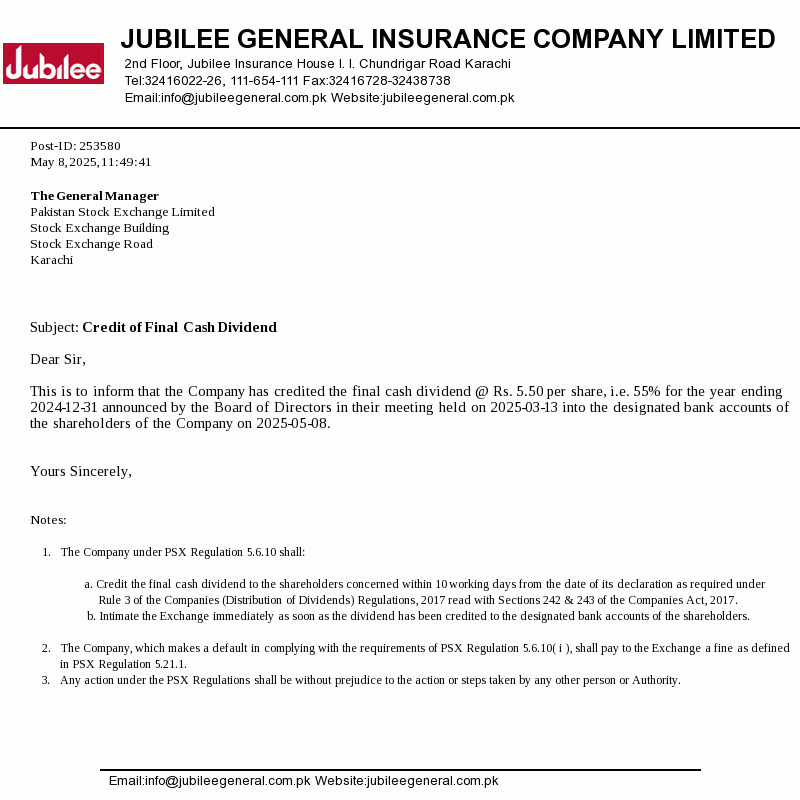 Jubilee

JUBILEE GENERAL INSURANCE COMPANY LIMITED
2nd Floor, Jubilee Insurance House I. I. Chundrigar Road Karachi
Tel:32416022-26, 111-654-111 Fax:32416728-32438738
Email:info@jubileegeneral.com.pk Website:jubileegeneral.com.pk

Post-ID: 253580
May 8, 2025, 11:49:41

The General Manager
Pakistan Stock Exchange Limited
Stock Exchange Building
Stock Exchange Road
Karachi

Subject: Credit of Final Cash Dividend

Dear Sir,

This is to inform that the Company has credited the final cash dividend @ Rs. 5.50 per share, i.e. 55% for the year ending 2024-12-31 announced by the Board of Directors in their meeting held on 2025-03-13 into the designated bank accounts of the shareholders of the Company on 2025-05-08.

Yours Sincerely,

Notes:

1. The Company under PSX Regulation 5.6.10 shall:

a. Credit the final cash dividend to the shareholders concerned within 10 working days from the date of its declaration as required under Rule 3 of the Companies (Distribution of Dividends) Regulations, 2017 read with Sections 242 & 243 of the Companies Act, 2017.
b. Intimate the Exchange immediately as soon as the dividend has been credited to the designated bank accounts of the shareholders.

2. The Company, which makes a default in complying with the requirements of PSX Regulation 5.6.10( i ), shall pay to the Exchange a fine as defined in PSX Regulation 5.21.1.
3. Any action under the PSX Regulations shall be without prejudice to the action or steps taken by any other person or Authority.

Email:info@jubileegeneral.com.pk Website:jubileegeneral.com.pk